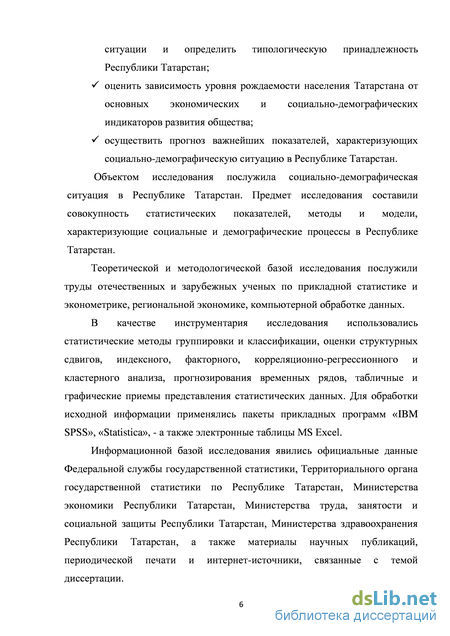 ситуации и определить типологическую принадлежность Республики Татарстан;

✓ оценить зависимость уровня рождаемости населения Татарстана от основных экономических и социально-демографических индикаторов развития общества;

✓ осуществить прогноз важнейших показателей, характеризующих социально-демографическую ситуацию в Республике Татарстан.

Объектом исследования послужила социально-демографическая ситуация в Республике Татарстан. Предмет исследования составили совокупность статистических показателей, методы и модели, характеризующие социальные и демографические процессы в Республике Татарстан.

Теоретической и методологической базой исследования послужили труды отечественных и зарубежных ученых по прикладной статистике и эконометрике, региональной экономике, компьютерной обработке данных.

В качестве инструментария исследования использовались статистические методы группировки и классификации, оценки структурных сдвигов, индексного, факторного, корреляционно-регрессионного и кластерного анализа, прогнозирования временных рядов, табличные и графические приемы представления статистических данных. Для обработки исходной информации применялись пакеты прикладных программ «IBM SPSS», «Statistica», - а также электронные таблицы MS Excel.

Информационной базой исследования явились официальные данные Федеральной службы государственной статистики, Территориального органа государственной статистики по Республике Татарстан, Министерства экономики Республики Татарстан, Министерства труда, занятости и социальной защиты Республики Татарстан, Министерства здравоохранения Республики Татарстан, а также материалы научных публикаций, периодической печати и интернет-источники, связанные с темой диссертации.

6

dsLib.net
библиотека диссертаций